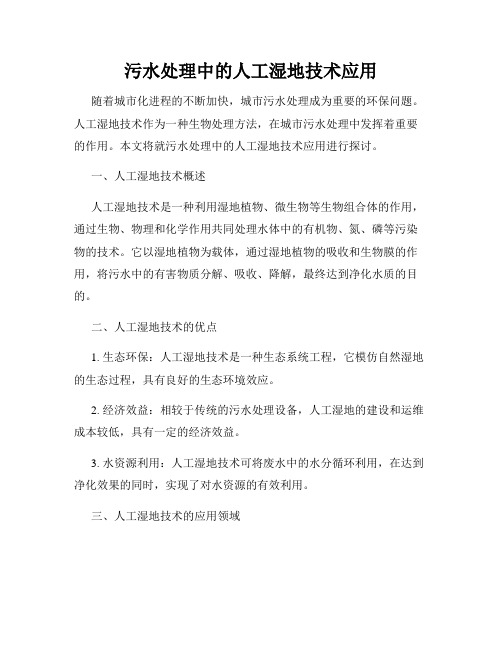 污水处理中的人工湿地技术应用

随着城市化进程的不断加快，城市污水处理成为重要的环保问题。人工湿地技术作为一种生物处理方法，在城市污水处理中发挥着重要的作用。本文将就污水处理中的人工湿地技术应用进行探讨。

一、人工湿地技术概述

人工湿地技术是一种利用湿地植物、微生物等生物组合体的作用，通过生物、物理和化学作用共同处理水体中的有机物、氮、磷等污染物的技术。它以湿地植物为载体，通过湿地植物的吸收和生物膜的作用，将污水中的有害物质分解、吸收、降解，最终达到净化水质的目的。

二、人工湿地技术的优点

1. 生态环保：人工湿地技术是一种生态系统工程，它模仿自然湿地的生态过程，具有良好的生态环境效应。

2. 经济效益：相较于传统的污水处理设备，人工湿地的建设和运维成本较低，具有一定的经济效益。

3. 水资源利用：人工湿地技术可将废水中的水分循环利用，在达到净化效果的同时，实现了对水资源的有效利用。

三、人工湿地技术的应用领域